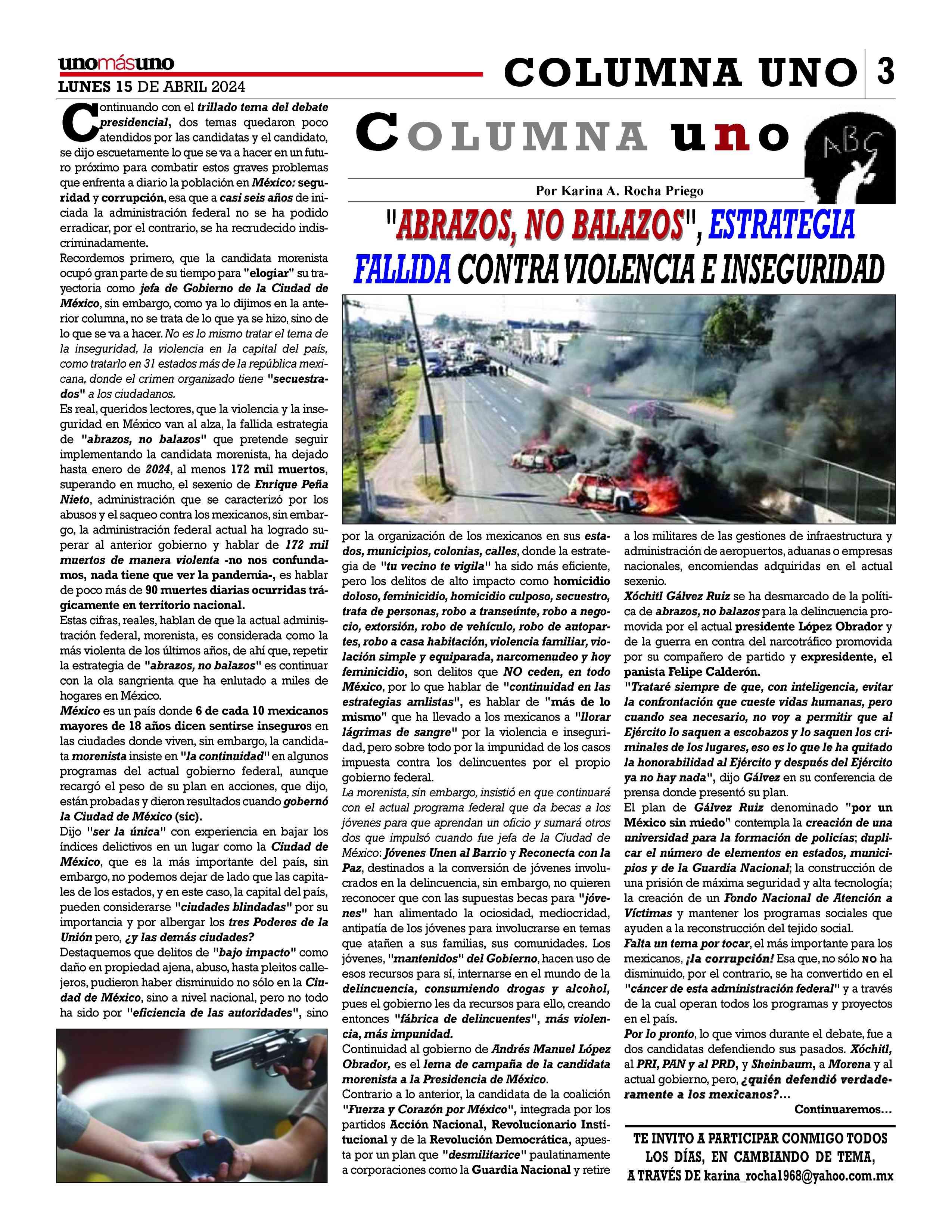 unomásuno
LUNES 15 DE ABRIL 2024

COLUMNA UNO 3

COLUMNA uno

ABC

Por Karina A. Rocha Priego

"ABRAZOS, NO BALAZOS", ESTRATEGIA FALLIDA CONTRA VIOLENCIA E INSEGURIDAD

Continuando con el trillado tema del debate presidencial, dos temas quedaron poco atendidos por las candidatas y el candidato, se dijo escuetamente lo que se va a hacer en un futuro próximo para combatir estos graves problemas que enfrenta a diario la población en México: seguridad y corrupción, esa que a casi seis años de iniciada la administración federal no se ha podido erradicar, por el contrario, se ha recrudecido indiscriminadamente.

Recordemos primero, que la candidata morenista ocupó gran parte de su tiempo para "elogiar" su trayectoria como jefa de Gobierno de la Ciudad de México, sin embargo, como ya lo dijimos en la anterior columna, no se trata de lo que ya se hizo, sino de lo que se va a hacer. No es lo mismo tratar el tema de la inseguridad, la violencia en la capital del país, como tratarlo en 31 estados más de la república mexicana, donde el crimen organizado tiene "secuestrados" a los ciudadanos.

Es real, queridos lectores, que la violencia y la inseguridad en México van al alza, la fallida estrategia de "abrazos, no balazos" que pretende seguir implementando la candidata morenista, ha dejado hasta enero de 2024, al menos 172 mil muertos, superando en mucho, el sexenio de Enrique Peña Nieto, administración que se caracterizó por los abusos y el saqueo contra los mexicanos, sin embargo, la administración federal actual ha logrado superar al anterior gobierno y hablar de 172 mil muertos de manera violenta -no nos confundamos, nada tiene que ver la pandemia-, es hablar de poco más de 90 muertes diarias ocurridas trágicamente en territorio nacional.

Estas cifras, reales, hablan de que la actual administración federal, morenista, es considerada como la más violenta de los últimos años, de ahí que, repetir la estrategia de "abrazos, no balazos" es continuar con la ola sangrienta que ha enlutado a miles de hogares en México.

México es un país donde 6 de cada 10 mexicanos mayores de 18 años dicen sentirse inseguros en las ciudades donde viven, sin embargo, la candidata morenista insiste en "la continuidad" en algunos programas del actual gobierno federal, aunque recargó el peso de su plan en acciones, que dijo, están probadas y dieron resultados cuando gobernó la Ciudad de México (sic).

Dijo "ser la única" con experiencia en bajar los índices delictivos en un lugar como la Ciudad de México, que es la más importante del país, sin embargo, no podemos dejar de lado que las capitales de los estados, y en este caso, la capital del país, pueden considerarse "ciudades blindadas" por su importancia y por albergar los tres Poderes de la Unión pero, ¿y las demás ciudades?

Destaquemos que delitos de "bajo impacto" como daño en propiedad ajena, abuso, hasta pleitos callejeros, pudieron haber disminuido no sólo en la Ciudad de México, sino a nivel nacional, pero no todo ha sido por "eficiencia de las autoridades", sino por la organización de los mexicanos en sus estados, municipios, colonias, calles, donde la estrategia de "tu vecino te vigila" ha sido más eficiente, pero los delitos de alto impacto como homicidio doloso, feminicidio, homicidio culposo, secuestro, trata de personas, robo a transeúnte, robo a negocio, extorsión, robo de vehículo, robo de autopartes, robo a casa habitación, violencia familiar, violación simple y equiparada, narcomenudeo y hoy feminicidio, son delitos que NO ceden, en todo México, por lo que hablar de "continuidad en las estrategias amlistas", es hablar de "más de lo mismo" que ha llevado a los mexicanos a "llorar lágrimas de sangre" por la violencia e inseguridad, pero sobre todo por la impunidad de los casos impuesta contra los delincuentes por el propio gobierno federal.

La morenista, sin embargo, insistió en que continuará con el actual programa federal que da becas a los jóvenes para que aprendan un oficio y sumará otros dos que impulsó cuando fue jefa de la Ciudad de México: Jóvenes Unen al Barrio y Reconecta con la Paz, destinados a la conversión de jóvenes involucrados en la delincuencia, sin embargo, no quieren reconocer que con las supuestas becas para "jóvenes" han alimentado la ociosidad, mediocridad, antipatía de los jóvenes para involucrarse en temas que atañen a sus familias, sus comunidades. Los jóvenes, "mantenidos" del Gobierno, hacen uso de esos recursos para sí, internarse en el mundo de la delincuencia, consumiendo drogas y alcohol, pues el gobierno les da recursos para ello, creando entonces "fábrica de delincuentes", más violencia, más impunidad.

Continuidad al gobierno de Andrés Manuel López Obrador, es el lema de campaña de la candidata morenista a la Presidencia de México.

Contrario a lo anterior, la candidata de la coalición "Fuerza y Corazón por México", integrada por los partidos Acción Nacional, Revolucionario Institucional y de la Revolución Democrática, apuesta por un plan que "desmilitarice" paulatinamente a corporaciones como la Guardia Nacional y retire a los militares de las gestiones de infraestructura y administración de aeropuertos, aduanas o empresas nacionales, encomiendas adquiridas en el actual sexenio.

Xóchitl Gálvez Ruiz se ha desmarcado de la política de abrazos, no balazos para la delincuencia promovida por el actual presidente López Obrador y de la guerra en contra del narcotráfico promovida por su compañero de partido y expresidente, el panista Felipe Calderón.

"Trataré siempre de que, con inteligencia, evitar la confrontación que cueste vidas humanas, pero cuando sea necesario, no voy a permitir que al Ejército lo saquen a escobazos y lo saquen los criminales de los lugares, eso es lo que le ha quitado la honorabilidad al Ejército y después del Ejército ya no hay nada", dijo Gálvez en su conferencia de prensa donde presentó su plan.

El plan de Gálvez Ruiz denominado "por un México sin miedo" contempla la creación de una universidad para la formación de policías; duplicar el número de elementos en estados, municipios y de la Guardia Nacional; la construcción de una prisión de máxima seguridad y alta tecnología; la creación de un Fondo Nacional de Atención a Víctimas y mantener los programas sociales que ayuden a la reconstrucción del tejido social.

Falta un tema por tocar, el más importante para los mexicanos, ¡la corrupción! Esa que, no sólo NO ha disminuido, por el contrario, se ha convertido en el "cáncer de esta administración federal" y a través de la cual operan todos los programas y proyectos en el país.

Por lo pronto, lo que vimos durante el debate, fue a dos candidatas defendiendo sus pasados. Xóchitl, al PRI, PAN y al PRD, y Sheinbaum, a Morena y al actual gobierno, pero, ¿quién defendió verdaderamente a los mexicanos?...

Continuaremos...

TE INVITO A PARTICIPAR CONMIGO TODOS LOS DÍAS, EN CAMBIANDO DE TEMA, A TRAVÉS DE karina_rocha1968@yahoo.com.mx